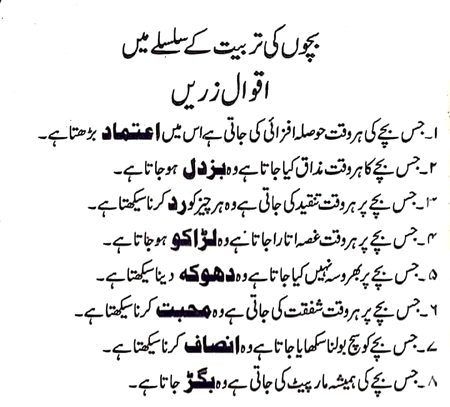 بچوں کی تربیت کے سلسلے میں

اقوال زریں

۱۔ جس بچے کی ہر وقت حوصلہ افزائی کی جاتی ہے اس میں اعتماد بڑھتا ہے۔

۲۔ جس بچے کا ہر وقت مذاق کیا جاتا ہے وہ بزدل ہو جاتا ہے۔

۳۔ جس بچے پر ہر وقت تنقید کی جاتی ہے وہ ہر چیز کو رد کرنا سیکھتا ہے۔

۴۔ جس بچے پر ہر وقت غصہ اتارا جاتا ہے وہ لڑاکو ہو جاتا ہے۔

۵۔ جس بچے پر بھروسہ نہیں کیا جاتا ہے وہ دھوکہ دینا سیکھتا ہے۔

۶۔ جس بچے پر ہر وقت شفقت کی جاتی ہے وہ محبت کرنا سیکھتا ہے۔

۷۔ جس بچے کو سچ بولنا سکھایا جاتا ہے وہ انصاف کرنا سیکھتا ہے۔

۸۔ جس بچے کی ہمیشہ مار پیٹ کی جاتی ہے وہ بگڑ جاتا ہے۔